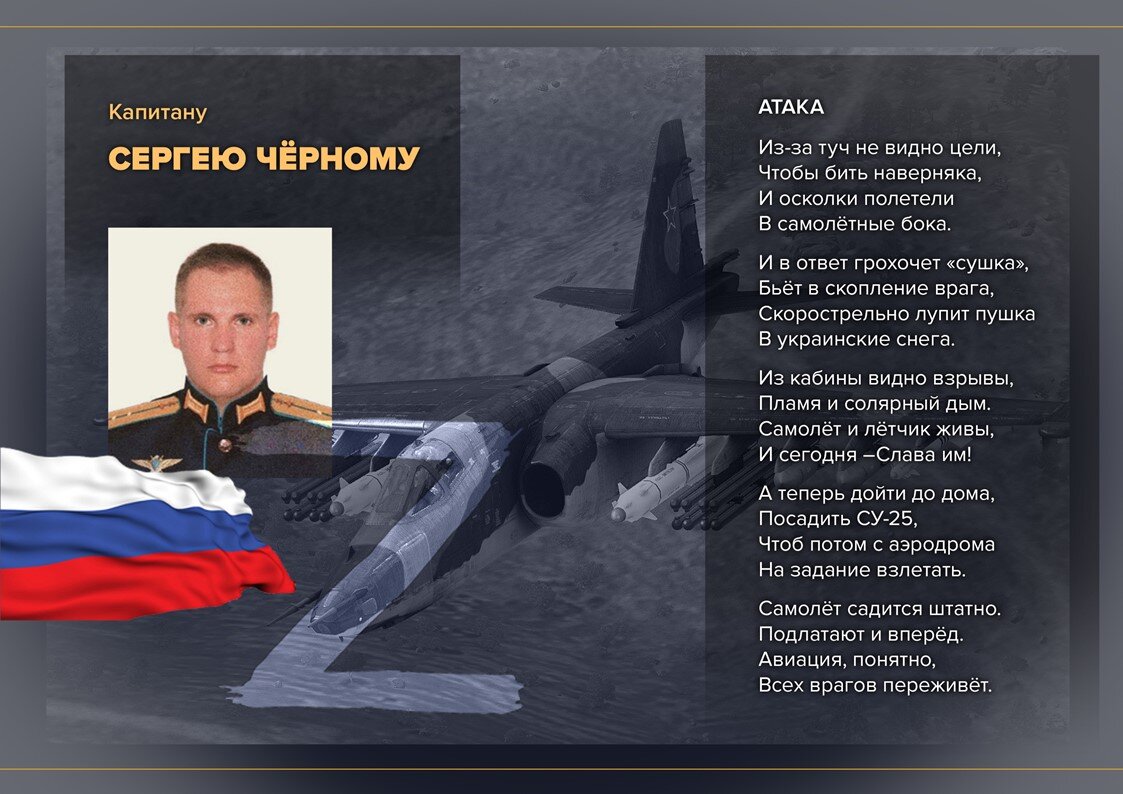 Капитану

СЕРГЕЮ ЧЁРНОМУ

АТАКА

Из-за туч не видно цели,
Чтобы бить наверняка,
И осколки полетели
В самолётные бока.

И в ответ грохочет «сушка»,
Бьёт в скопление врага,
Скорострельно лупит пушка
В украинские снега.

Из кабины видно взрывы,
Пламя и солярный дым.
Самолёт и лётчик живы,
И сегодня –Слава им!

А теперь дойти до дома,
Посадить СУ-25,
Чтоб потом с аэродрома
На задание взлетать.

Самолёт садится штатно.
Подлатают и вперёд.
Авиация, понятно,
Всех врагов переживёт.